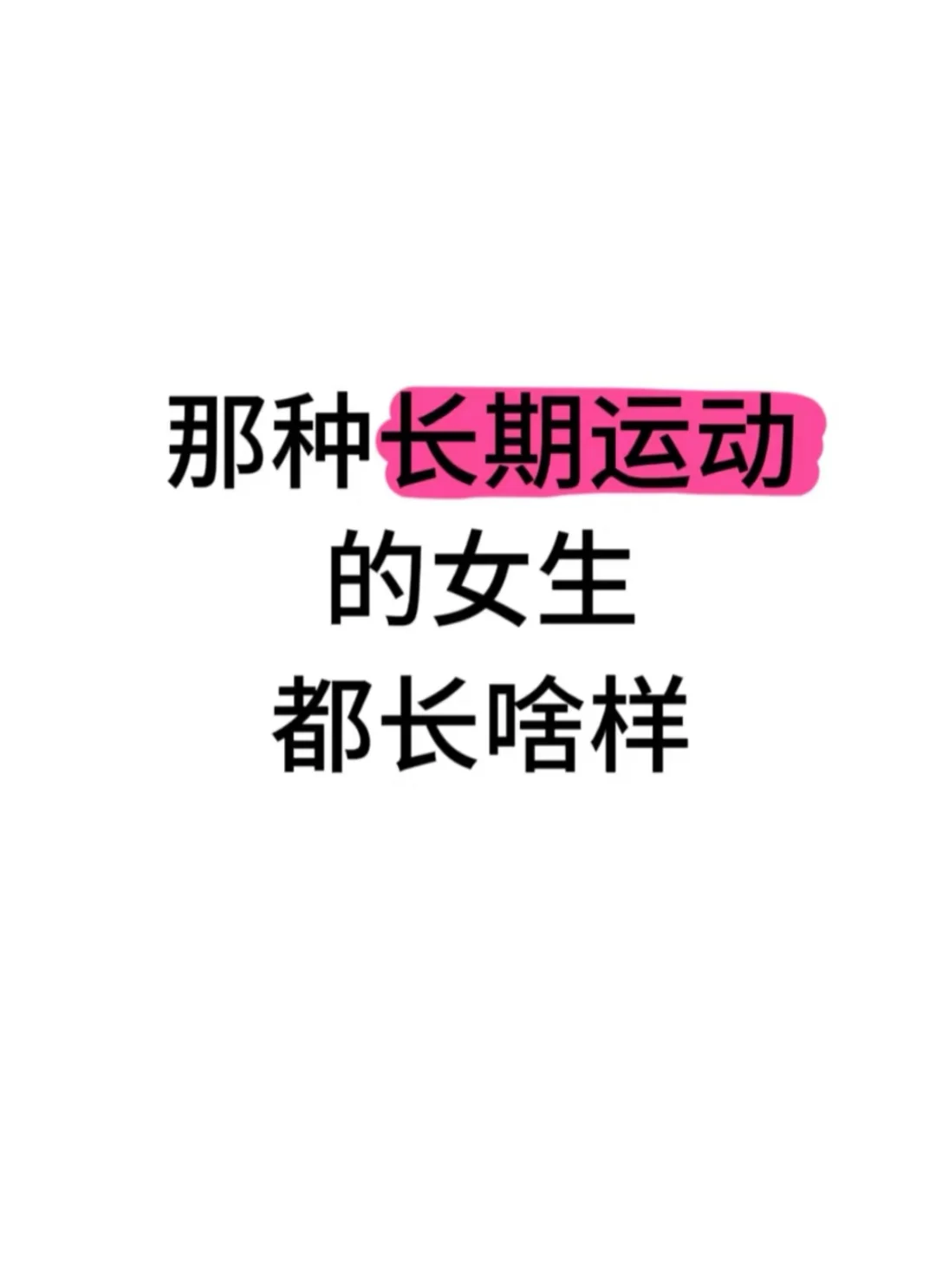 那种长期运动
的女生
都长啥样